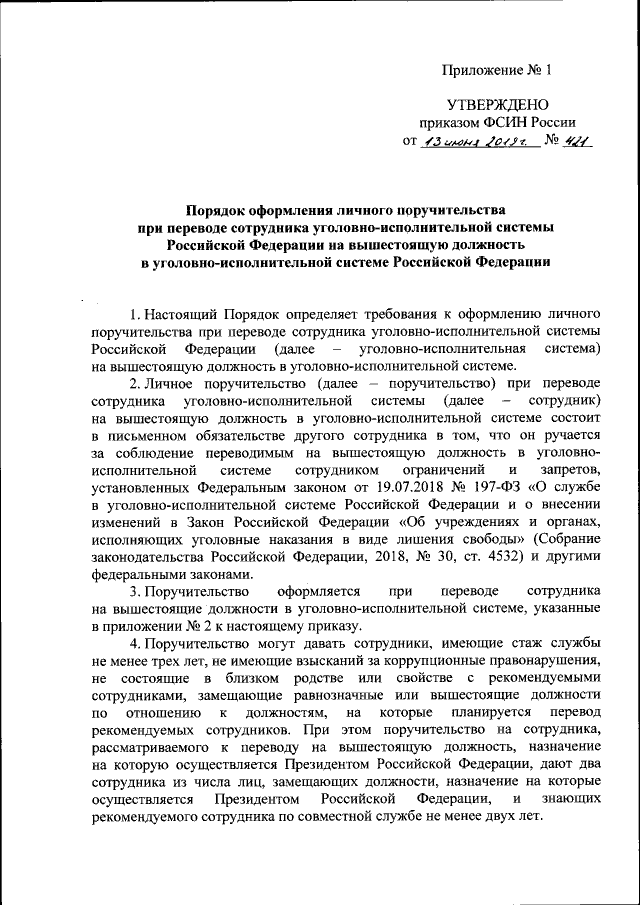 Приложение № 1

УТВЕРЖДЕНО
приказом ФСИН России
от 13 июня 2019 г. № 421

Порядок оформления личного поручительства
при переводе сотрудника уголовно-исполнительной системы
Российской Федерации на вышестоящую должность
в уголовно-исполнительной системе Российской Федерации

1. Настоящий Порядок определяет требования к оформлению личного поручительства при переводе сотрудника уголовно-исполнительной системы Российской Федерации (далее – уголовно-исполнительная система) на вышестоящую должность в уголовно-исполнительной системе.

2. Личное поручительство (далее – поручительство) при переводе сотрудника уголовно-исполнительной системы (далее – сотрудник) на вышестоящую должность в уголовно-исполнительной системе состоит в письменном обязательстве другого сотрудника в том, что он ручается за соблюдение переводимым на вышестоящую должность в уголовно-исполнительной системе сотрудником ограничений и запретов, установленных Федеральным законом от 19.07.2018 № 197-ФЗ «О службе в уголовно-исполнительной системе Российской Федерации и о внесении изменений в Закон Российской Федерации «Об учреждениях и органах, исполняющих уголовные наказания в виде лишения свободы» (Собрание законодательства Российской Федерации, 2018, № 30, ст. 4532) и другими федеральными законами.

3. Поручительство оформляется при переводе сотрудника на вышестоящие должности в уголовно-исполнительной системе, указанные в приложении № 2 к настоящему приказу.

4. Поручительство могут давать сотрудники, имеющие стаж службы не менее трех лет, не имеющие взысканий за коррупционные правонарушения, не состоящие в близком родстве или свойстве с рекомендуемыми сотрудниками, замещающие равнозначные или вышестоящие должности по отношению к должностям, на которые планируется перевод рекомендуемых сотрудников. При этом поручительство на сотрудника, рассматриваемого к переводу на вышестоящую должность, назначение на которую осуществляется Президентом Российской Федерации, дают два сотрудника из числа лиц, замещающих должности, назначение на которые осуществляется Президентом Российской Федерации, и знающих рекомендуемого сотрудника по совместной службе не менее двух лет.